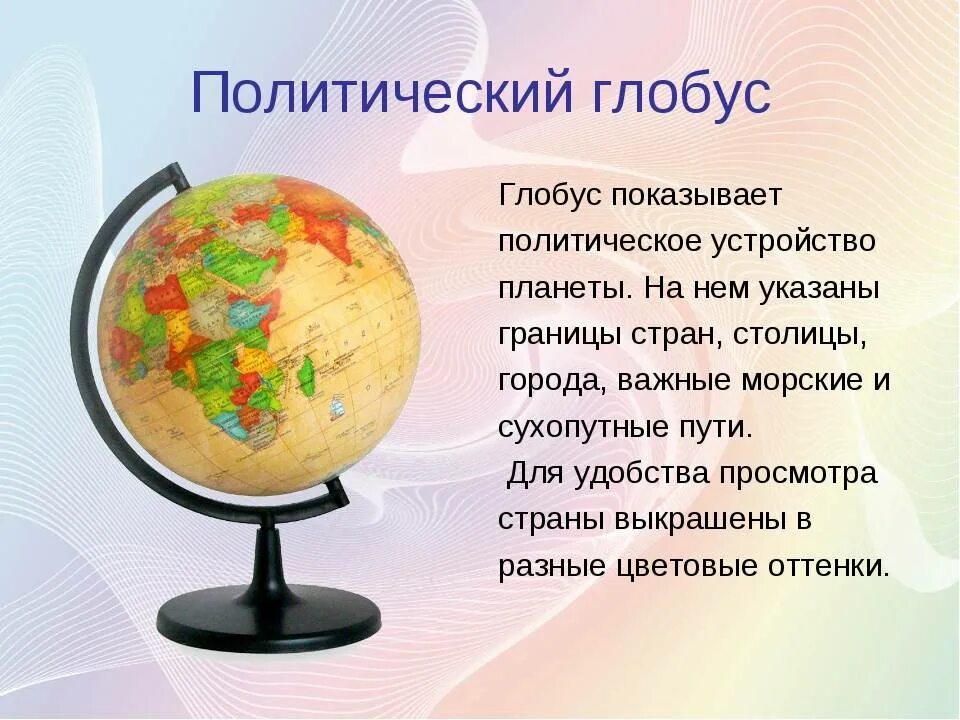 Политический глобус

Глобус показывает политическое устройство планеты. На нем указаны границы стран, столицы, города, важные морские и сухопутные пути.
Для удобства просмотра страны выкрашены в разные цветовые оттенки.